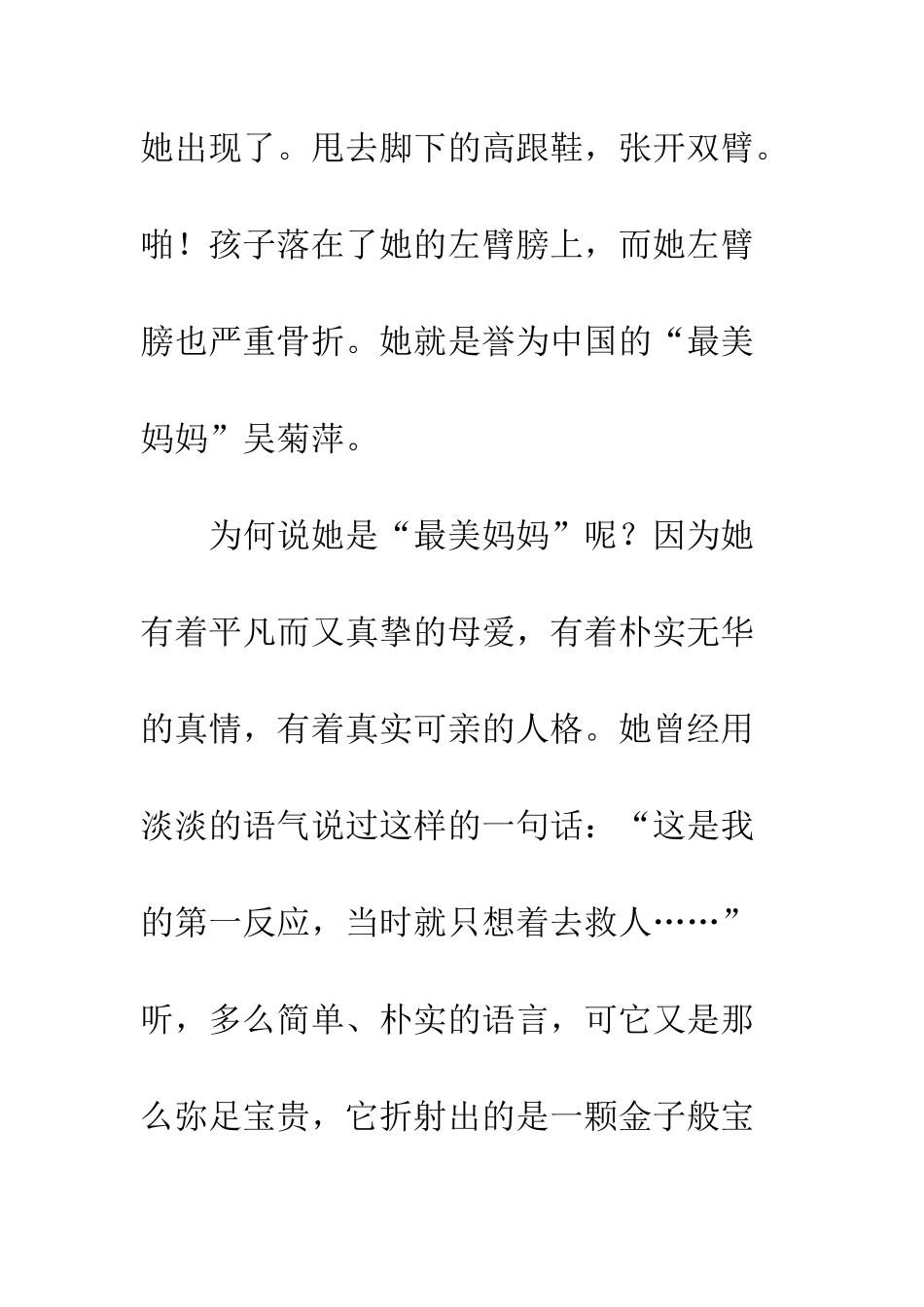 她出现了。甩去脚下的高跟鞋，张开双臂。啪！孩子落在了她的左臂膀上，而她左臂膀也严重骨折。她就是誉为中国的“最美妈妈”吴菊萍。

为何说她是“最美妈妈”呢？因为她有着平凡而又真挚的母爱，有着朴实无华的真情，有着真实可亲的人格。她曾经用淡淡的语气说过这样的一句话：“这是我的第一反应，当时就只想着去救人……”听，多么简单、朴实的语言，可它又是那么弥足宝贵，它折射出的是一颗金子般宝